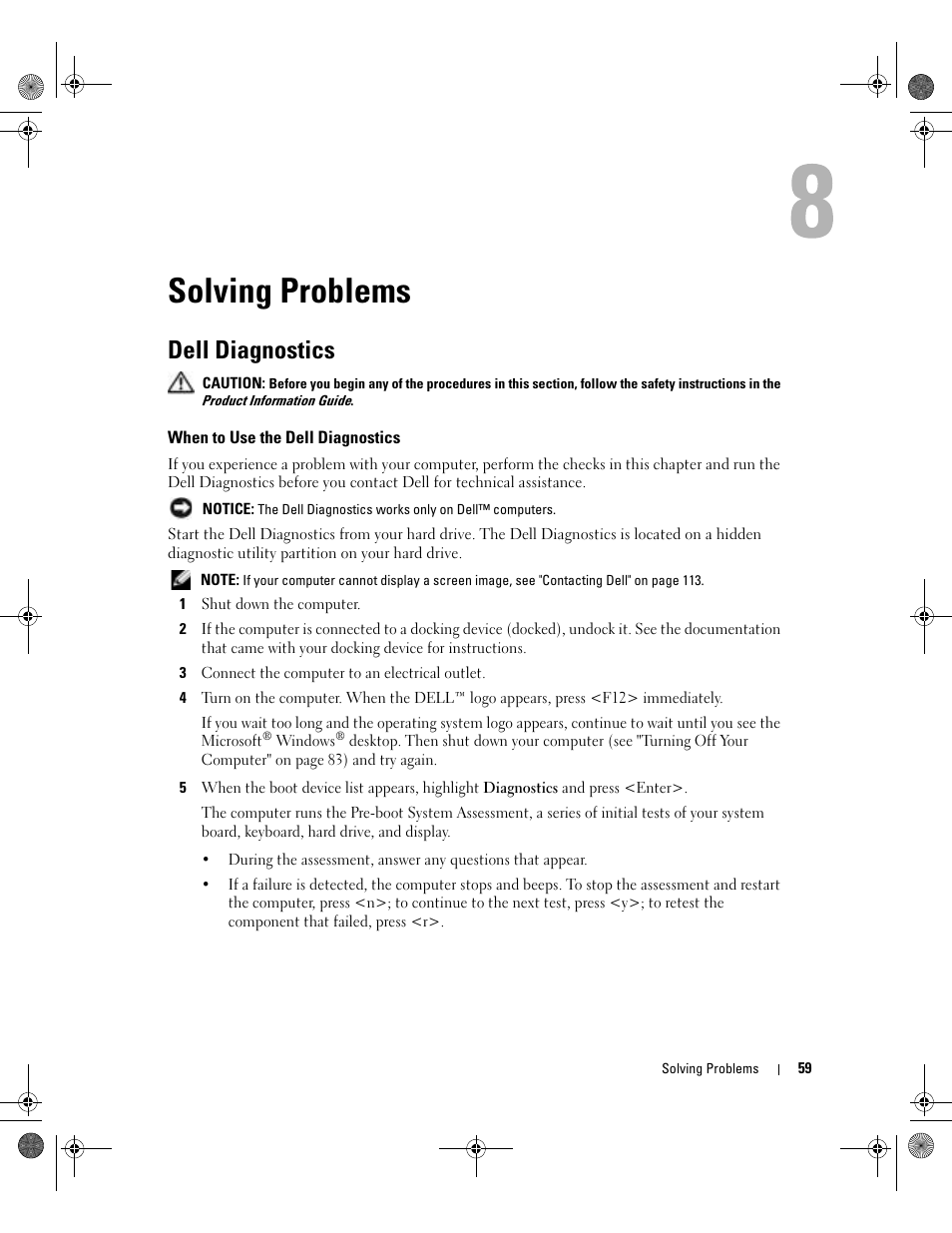 8

Solving Problems

Dell Diagnostics

CAUTION: Before you begin any of the procedures in this section, follow the safety instructions in the Product Information Guide.

When to Use the Dell Diagnostics

If you experience a problem with your computer, perform the checks in this chapter and run the Dell Diagnostics before you contact Dell for technical assistance.

NOTICE: The Dell Diagnostics works only on Dell™ computers.

Start the Dell Diagnostics from your hard drive. The Dell Diagnostics is located on a hidden diagnostic utility partition on your hard drive.

NOTE: If your computer cannot display a screen image, see "Contacting Dell" on page 113.

1 Shut down the computer.

2 If the computer is connected to a docking device (docked), undock it. See the documentation that came with your docking device for instructions.

3 Connect the computer to an electrical outlet.

4 Turn on the computer. When the DELL™ logo appears, press <F12> immediately.

If you wait too long and the operating system logo appears, continue to wait until you see the Microsoft® Windows® desktop. Then shut down your computer (see "Turning Off Your Computer" on page 83) and try again.

5 When the boot device list appears, highlight Diagnostics and press <Enter>.

The computer runs the Pre-boot System Assessment, a series of initial tests of your system board, keyboard, hard drive, and display.

• During the assessment, answer any questions that appear.

• If a failure is detected, the computer stops and beeps. To stop the assessment and restart the computer, press <n>; to continue to the next test, press <y>; to retest the component that failed, press <r>.

Solving Problems | 59